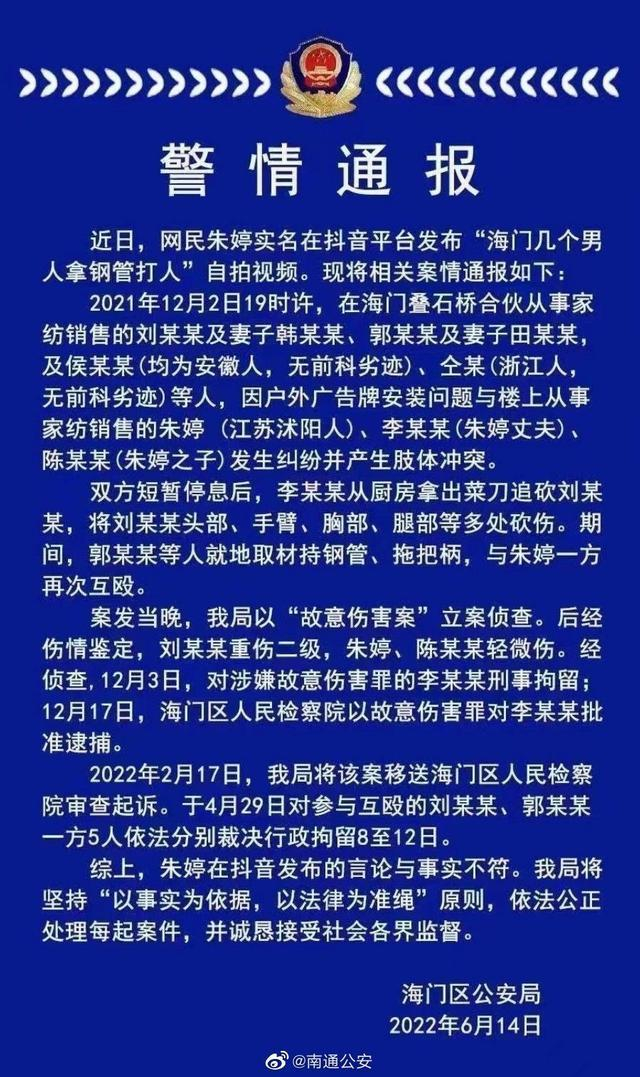 警情通报

近日，网民朱婷实名在抖音平台发布“海门几个男人拿钢管打人”自拍视频。现将相关案情通报如下：

2021年12月2日19时许，在海门叠石桥合伙从事家纺销售的刘某某及妻子韩某某、郭某某及妻子田某某，及侯某某（均为安徽人，无前科劣迹）、仝某（浙江人，无前科劣迹）等人，因户外广告牌安装问题与楼上从事家纺销售的朱婷（江苏沭阳人）、李某某（朱婷丈夫）、陈某某（朱婷之子）发生纠纷并产生肢体冲突。

双方短暂停息后，李某某从厨房拿出菜刀追砍刘某某，将刘某某头部、手臂、胸部、腿部等多处砍伤。期间，郭某某等人就地取材持钢管、拖把柄，与朱婷一方再次互殴。

案发当晚，我局以“故意伤害案”立案侦查。后经伤情鉴定，刘某某重伤二级，朱婷、陈某某轻微伤。经侦查，12月3日，对涉嫌故意伤害罪的李某某刑事拘留；12月17日，海门区人民检察院以故意伤害罪对李某某批准逮捕。

2022年2月17日，我局将该案移送海门区人民检察院审查起诉。于4月29日对参与互殴的刘某某、郭某某一方5人依法分别裁决行政拘留8至12日。

综上，朱婷在抖音发布的言论与事实不符。我局将坚持“以事实为依据，以法律为准绳”原则，依法公正处理每起案件，并诚恳接受社会各界监督。

海门区公安局
2022年6月14日

@南通公安